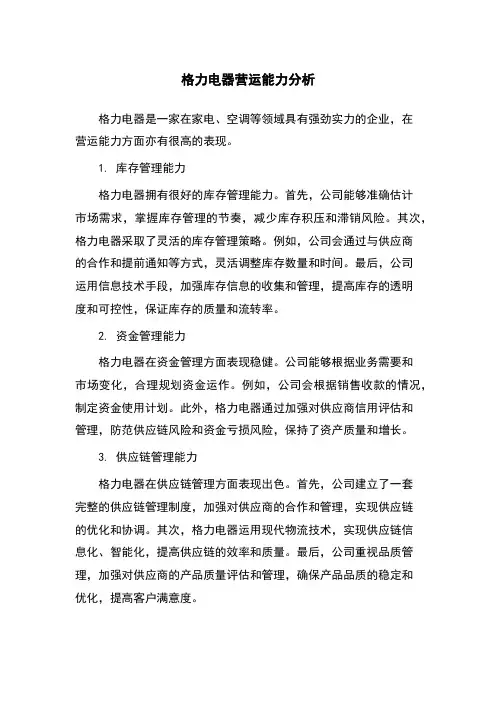 格力电器营运能力分析

格力电器是一家在家电、空调等领域具有强劲实力的企业，在营运能力方面亦有很高的表现。

1. 库存管理能力

格力电器拥有很好的库存管理能力。首先，公司能够准确估计市场需求，掌握库存管理的节奏，减少库存积压和滞销风险。其次，格力电器采取了灵活的库存管理策略。例如，公司会通过与供应商的合作和提前通知等方式，灵活调整库存数量和时间。最后，公司运用信息技术手段，加强库存信息的收集和管理，提高库存的透明度和可控性，保证库存的质量和流转率。

2. 资金管理能力

格力电器在资金管理方面表现稳健。公司能够根据业务需要和市场变化，合理规划资金运作。例如，公司会根据销售收款的情况，制定资金使用计划。此外，格力电器通过加强对供应商信用评估和管理，防范供应链风险和资金亏损风险，保持了资产质量和增长。

3. 供应链管理能力

格力电器在供应链管理方面表现出色。首先，公司建立了一套完整的供应链管理制度，加强对供应商的合作和管理，实现供应链的优化和协调。其次，格力电器运用现代物流技术，实现供应链信息化、智能化，提高供应链的效率和质量。最后，公司重视品质管理，加强对供应商的产品质量评估和管理，确保产品品质的稳定和优化，提高客户满意度。